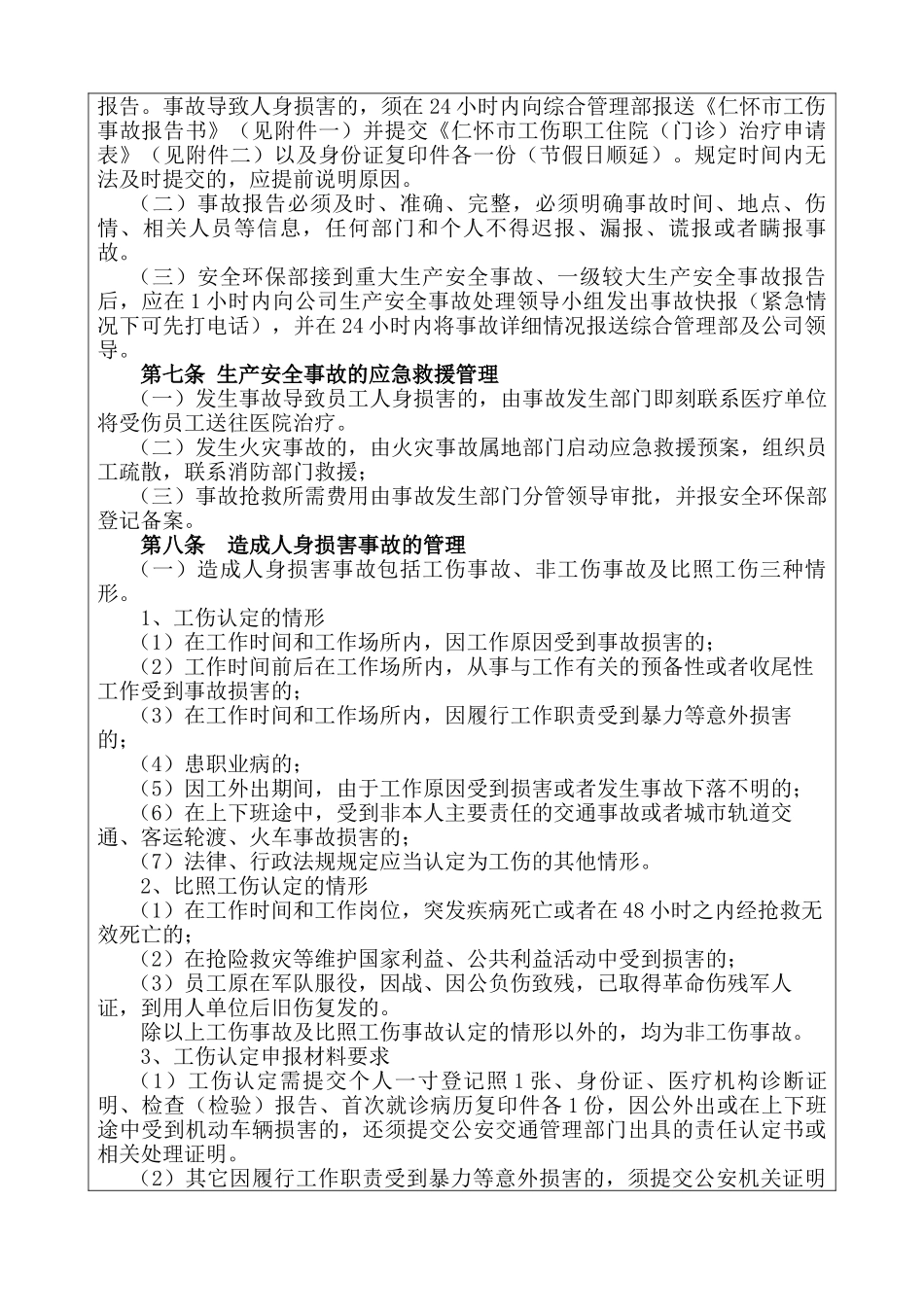 报告。事故导致人身损害的，须在24小时内向综合管理部报送《仁怀市工伤事故报告书》（见附件一）并提交《仁怀市工伤职工住院（门诊）治疗申请表》（见附件二）以及身份证复印件各一份（节假日顺延）。规定时间内无法及时提交的，应提前说明原因。

（二）事故报告必须及时、准确、完整，必须明确事故时间、地点、伤情、相关人员等信息，任何部门和个人不得迟报、漏报、谎报或者瞒报事故。

（三）安全环保部接到重大生产安全事故、一级较大生产安全事故报告后，应在1小时内向公司生产安全事故处理领导小组发出事故快报（紧急情况下可先打电话），并在24小时内将事故详细情况报送综合管理部及公司领导。

第七条 生产安全事故的应急救援管理

（一）发生事故导致员工人身损害的，由事故发生部门即刻联系医疗单位将受伤员工送往医院治疗。

（二）发生火灾事故的，由火灾事故属地部门启动应急救援预案，组织员工疏散，联系消防部门救援；

（三）事故抢救所需费用由事故发生部门分管领导审批，并报安全环保部登记备案。

第八条 造成人身损害事故的管理

（一）造成人身损害事故包括工伤事故、非工伤事故及比照工伤三种情形。

1、工伤认定的情形

（1）在工作时间和工作场所内，因工作原因受到事故损害的；

（2）工作时间前后在工作场所内，从事与工作有关的预备性或者收尾性工作受到事故损害的；

（3）在工作时间和工作场所内，因履行工作职责受到暴力等意外损害的；

（4）患职业病的；

（5）因工外出期间，由于工作原因受到损害或者发生事故下落不明的；

（6）在上下班途中，受到非本人主要责任的交通事故或者城市轨道交通、客运轮渡、火车事故损害的；

（7）法律、行政法规规定应当认定为工伤的其他情形。

2、比照工伤认定的情形

（1）在工作时间和工作岗位，突发疾病死亡或者在48小时之内经抢救无效死亡的；

（2）在抢险救灾等维护国家利益、公共利益活动中受到损害的；

（3）员工原在军队服役，因战、因公负伤致残，已取得革命伤残军人证，到用人单位后旧伤复发的。

除以上工伤事故及比照工伤事故认定的情形以外的，均为非工伤事故。

3、工伤认定申报材料要求

（1）工伤认定需提交个人一寸登记照1张、身份证、医疗机构诊断证明、检查（检验）报告、首次就诊病历复印件各1份，因公外出或在上下班途中受到机动车辆损害的，还须提交公安交通管理部门出具的责任认定书或相关处理证明。

（2）其它因履行工作职责受到暴力等意外损害的，须提交公安机关证明